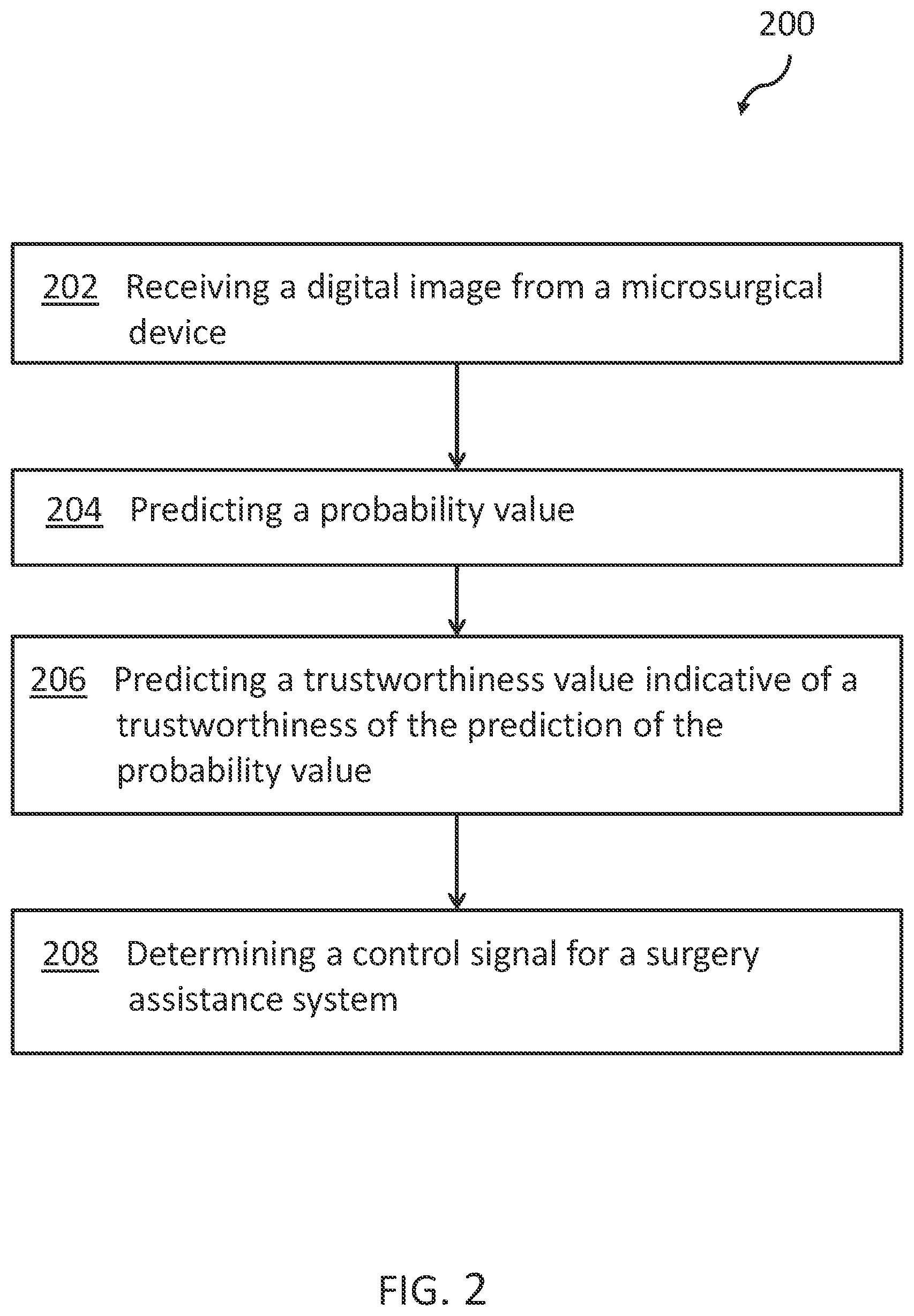 200

202 Receiving a digital image from a microsurgical device

204 Predicting a probability value

206 Predicting a trustworthiness value indicative of a trustworthiness of the prediction of the probability value

208 Determining a control signal for a surgery assistance system

FIG. 2